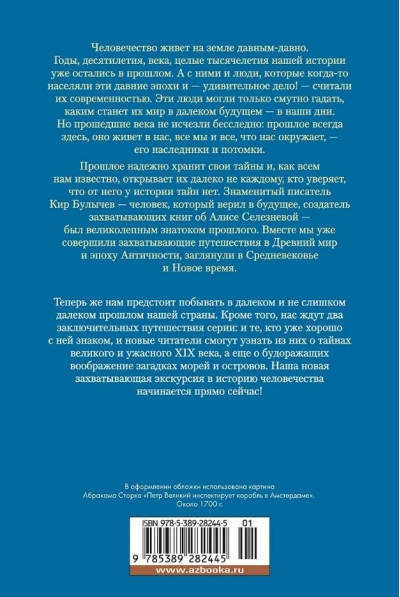 Человечество живет на земле давным-давно. Годы, десятилетия, века, целые тысячелетия нашей истории уже остались в прошлом. А с ними и люди, которые когда-то населяли эти давние эпохи и — удивительное дело! — считали их современностью. Эти люди могли только смутно гадать, каким станет их мир в далеком будущем — в наши дни. Но прошедшие века не исчезали бесследно: прошлое всегда здесь, оно живет в нас, все мы и все, что нас окружает, — его наследники и потомки.

Прошлое надежно хранит свои тайны и, как всем нам известно, открывает их далеко не каждому, кто уверяет, что от него у истории тайн нет. Знаменитый писатель Кир Булычев — человек, который верил в будущее, создатель захватывающих книг об Алисе Селезневой — был великолепным знатоком прошлого. Вместе мы уже совершили захватывающие путешествия в Древний мир и эпоху Античности, заглянули в Средневековье и Новое время.

Теперь же нам предстоит побывать в далеком и не слишком далеком прошлом нашей страны. Кроме того, нас ждут два заключительных путешествия серии: и те, кто уже хорошо с ней знаком, и новые читатели смогут узнать из них о тайнах великого и ужасного XIX века, а еще о будоражащих воображение загадках морей и островов. Наша новая захватывающая экскурсия в историю человечества начинается прямо сейчас!

В оформлении обложки использована картина Абрахама Сторка «Петр Великий инспектирует корабль в Амстердаме». Около 1700 г.

ISBN 978-5-389-28244-5 01

9 785389 282445

www.azbooka.ru